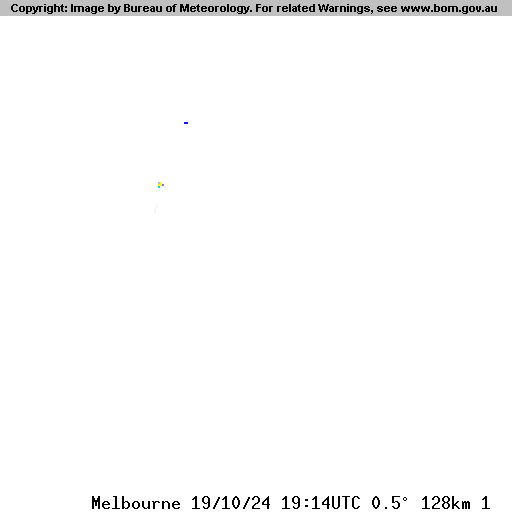 Copyright: Image by Bureau of Meteorology. For related Warnings, see www.bom.gov.au

Melbourne 19/10/24 19:14UTC 0.5° 128km 1